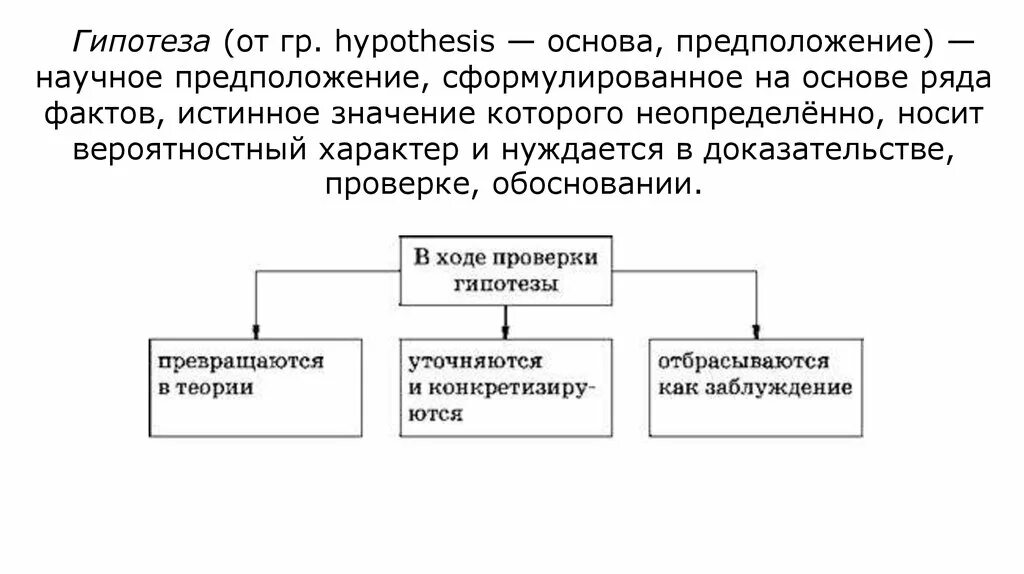 Гипотеза (от гр. hypothesis — основа, предположение) — научное предположение, сформулированное на основе ряда фактов, истинное значение которого неопределённо, носит вероятностный характер и нуждается в доказательстве, проверке, обосновании.

В ходе проверки гипотезы

превращаются в теории

уточняются и конкретизируются

отбрасываются как заблуждение